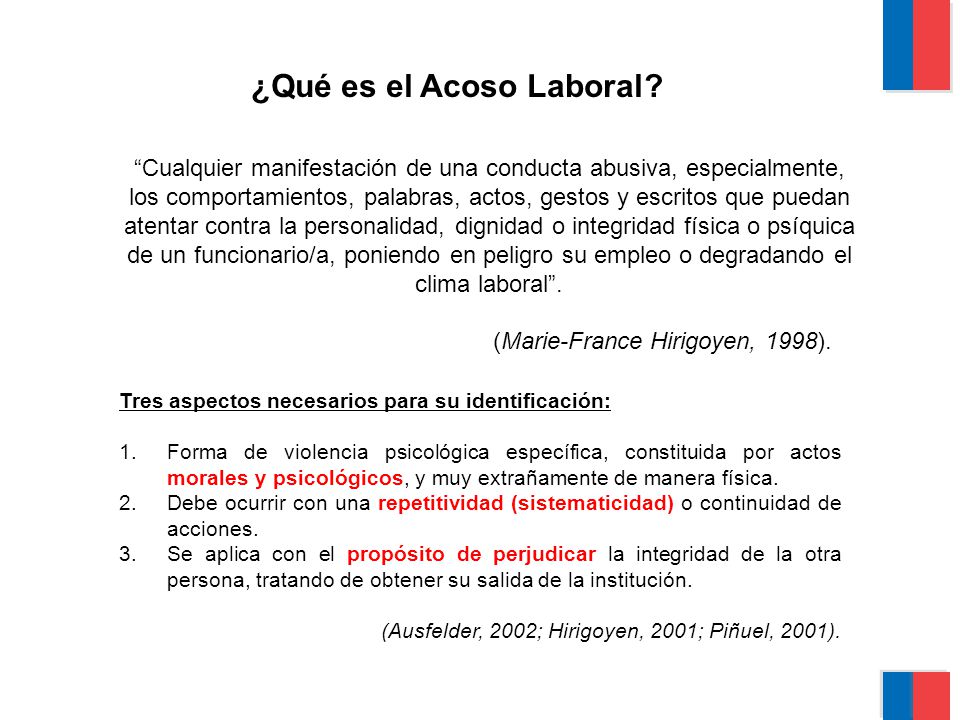 ¿Qué es el Acoso Laboral?

“Cualquier manifestación de una conducta abusiva, especialmente, los comportamientos, palabras, actos, gestos y escritos que puedan atentar contra la personalidad, dignidad o integridad física o psíquica de un funcionario/a, poniendo en peligro su empleo o degradando el clima laboral”.

(Marie-France Hirigoyen, 1998).

Tres aspectos necesarios para su identificación:

1. Forma de violencia psicológica específica, constituida por actos morales y psicológicos, y muy extrañamente de manera física.
2. Debe ocurrir con una repetitividad (sistematicidad) o continuidad de acciones.
3. Se aplica con el propósito de perjudicar la integridad de la otra persona, tratando de obtener su salida de la institución.

(Ausfelder, 2002; Hirigoyen, 2001; Piñuel, 2001).